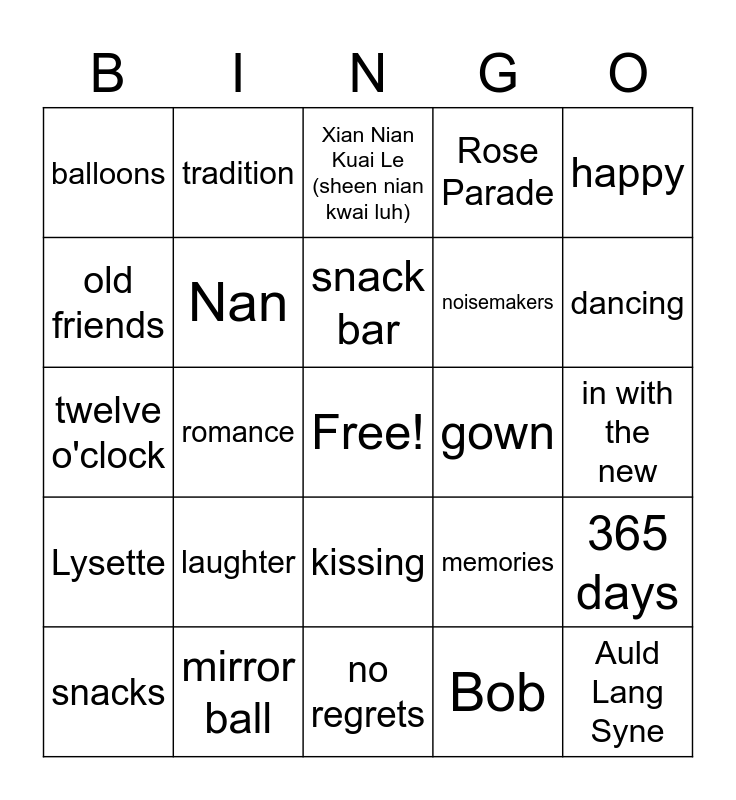 | B | I | N | G | O |
|---|---|---|---|---|
| balloons | tradition | Xian Nian Kuai Le (sheen nian kwai luh) | Rose Parade | happy |
| old friends | Nan | snack bar | noisemakers | dancing |
| twelve o'clock | romance | Free! | gown | in with the new |
| Lysette | laughter | kissing | memories | 365 days |
| snacks | mirror ball | no regrets | Bob | Auld Lang Syne |